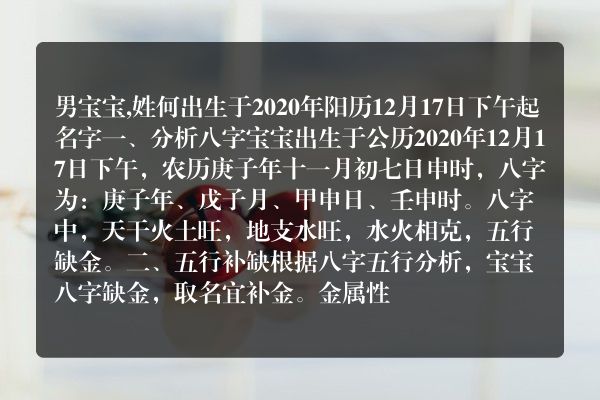 男宝宝,姓何出生于2020年阳历12月17日下午起名字一、分析八字宝宝出生于公历2020年12月17日下午，农历庚子年十一月初七日申时，八字为：庚子年、戊子月、甲申日、壬申时。八字中，天干火土旺，地支水旺，水火相克，五行缺金。二、五行补缺根据八字五行分析，宝宝八字缺金，取名宜补金。金属性